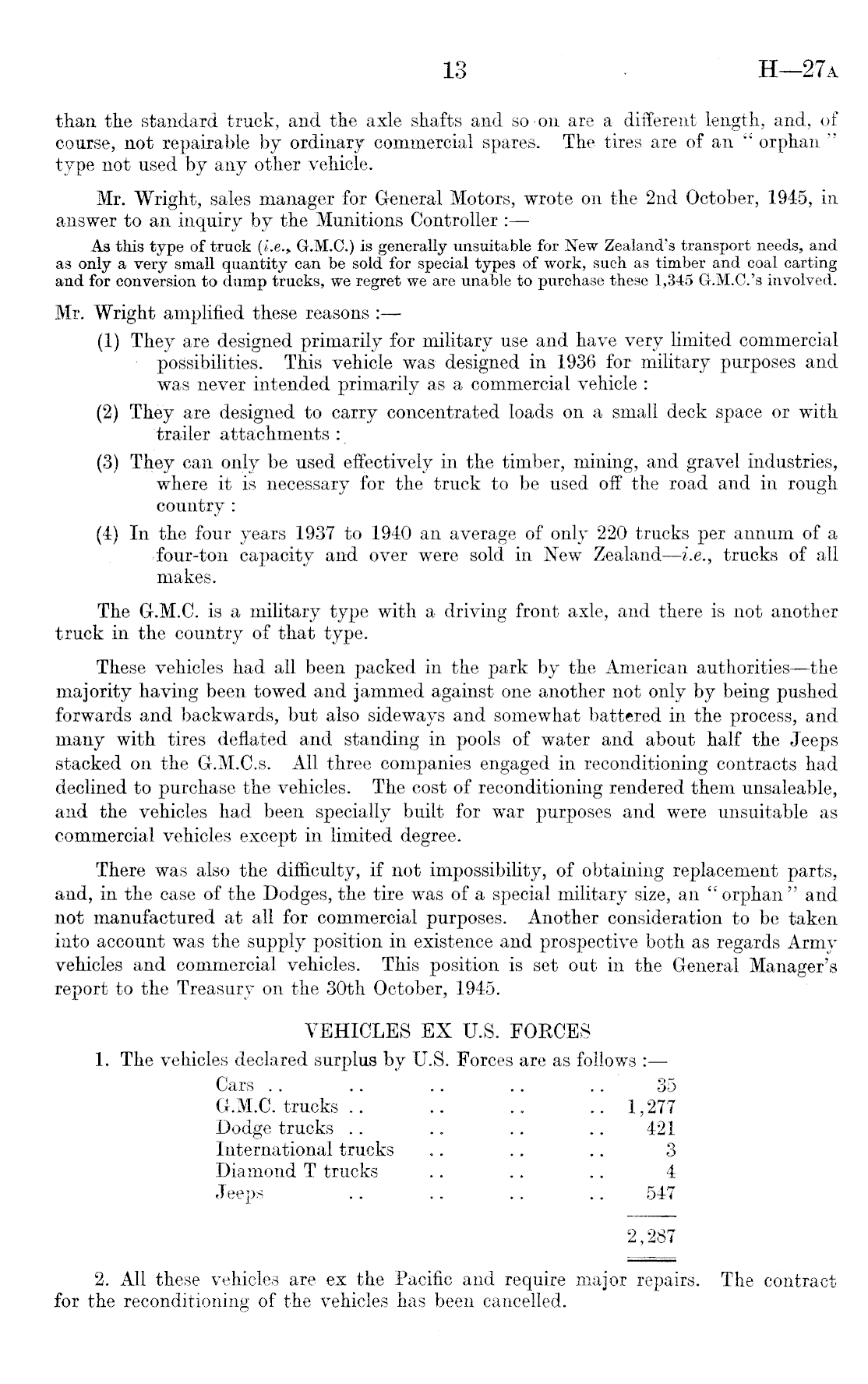 13 H—27A

than the standard truck, and the axle shafts and so on are a different length, and, of course, not repairable by ordinary commercial spares. The tires are of an "orphan" type not used by any other vehicle.

Mr. Wright, sales manager for General Motors, wrote on the 2nd October, 1945, in answer to an inquiry by the Munitions Controller :—

As this type of truck (i.e., G.M.C.) is generally unsuitable for New Zealand's transport needs, and as only a very small quantity can be sold for special types of work, such as timber and coal carting and for conversion to dump trucks, we regret we are unable to purchase these 1,345 G.M.C.'s involved.

Mr. Wright amplified these reasons :—

(1) They are designed primarily for military use and have very limited commercial possibilities. This vehicle was designed in 1936 for military purposes and was never intended primarily as a commercial vehicle :

(2) They are designed to carry concentrated loads on a small deck space or with trailer attachments :

(3) They can only be used effectively in the timber, mining, and gravel industries, where it is necessary for the truck to be used off the road and in rough country :

(4) In the four years 1937 to 1940 an average of only 220 trucks per annum of a four-ton capacity and over were sold in New Zealand—i.e., trucks of all makes.

The G.M.C. is a military type with a driving front axle, and there is not another truck in the country of that type.

These vehicles had all been packed in the park by the American authorities—the majority having been towed and jammed against one another not only by being pushed forwards and backwards, but also sideways and somewhat battered in the process, and many with tires deflated and standing in pools of water and about half the Jeeps stacked on the G.M.C.s. All three companies engaged in reconditioning contracts had declined to purchase the vehicles. The cost of reconditioning rendered them unsaleable, and the vehicles had been specially built for war purposes and were unsuitable as commercial vehicles except in limited degree.

There was also the difficulty, if not impossibility, of obtaining replacement parts, and, in the case of the Dodges, the tire was of a special military size, an "orphan" and not manufactured at all for commercial purposes. Another consideration to be taken into account was the supply position in existence and prospective both as regards Army vehicles and commercial vehicles. This position is set out in the General Manager's report to the Treasury on the 30th October, 1945.

VEHICLES EX U.S. FORCES

1. The vehicles declared surplus by U.S. Forces are as follows :—

| | |
|---|---|
| Cars .. .. .. .. .. | 35 |
| G.M.C. trucks .. .. .. .. | 1,277 |
| Dodge trucks .. .. .. .. | 421 |
| International trucks .. .. .. | 3 |
| Diamond T trucks .. .. .. | 4 |
| Jeeps .. .. .. .. | 547 |
| | 2,287 |

2. All these vehicles are ex the Pacific and require major repairs. The contract for the reconditioning of the vehicles has been cancelled.